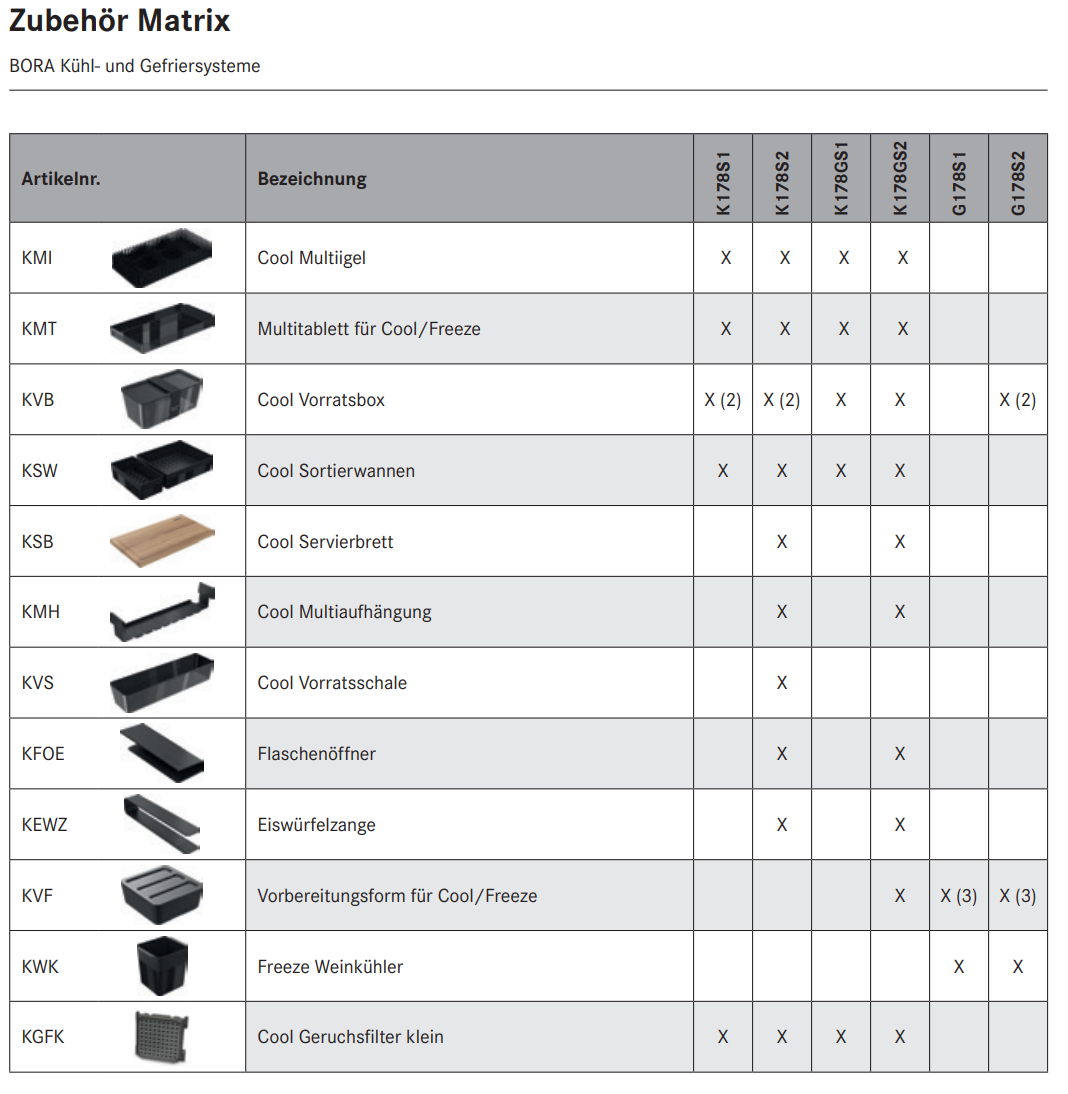 Zubehör Matrix

BORA Kühl- und Gefriersysteme

| Artikelnr. | Bezeichnung | K178S1 | K178S2 | K178GS1 | K178GS2 | G178S1 | G178S2 |
|---|---|---|---|---|---|---|---|
| KMI | Cool Multiigel | X | X | X | X | | |
| KMT | Multitablett für Cool/Freeze | X | X | X | X | | |
| KVB | Cool Vorratsbox | X (2) | X (2) | X | X | | X (2) |
| KSW | Cool Sortierwannen | X | X | X | X | | |
| KSB | Cool Servierbrett | | X | | X | | |
| KMH | Cool Multiaufhängung | | X | | X | | |
| KVS | Cool Vorratsschale | | X | | | | |
| KFOE | Flaschenöffner | | X | | X | | |
| KEWZ | Eiswürfelzange | | X | | X | | |
| KVF | Vorbereitungsform für Cool/Freeze | | | | X | X (3) | X (3) |
| KWK | Freeze Weinkühler | | | | | X | X |
| KGFK | Cool Geruchsfilter klein | X | X | X | X | | |